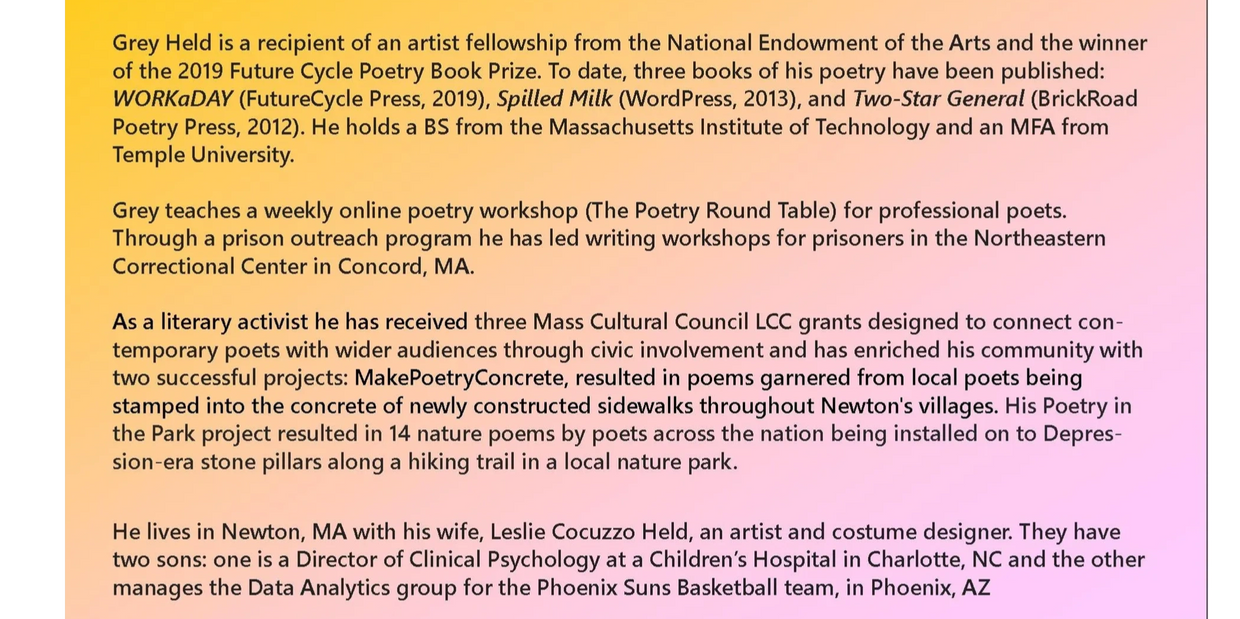 Grey Held is a recipient of an artist fellowship from the National Endowment of the Arts and the winner of the 2019 Future Cycle Poetry Book Prize. To date, three books of his poetry have been published: WORKaDAY (FutureCycle Press, 2019), Spilled Milk (WordPress, 2013), and Two-Star General (BrickRoad Poetry Press, 2012). He holds a BS from the Massachusetts Institute of Technology and an MFA from Temple University.

Grey teaches a weekly online poetry workshop (The Poetry Round Table) for professional poets. Through a prison outreach program he has led writing workshops for prisoners in the Northeastern Correctional Center in Concord, MA.

As a literary activist he has received three Mass Cultural Council LCC grants designed to connect contemporary poets with wider audiences through civic involvement and has enriched his community with two successful projects: MakePoetryConcrete, resulted in poems garnered from local poets being stamped into the concrete of newly constructed sidewalks throughout Newton's villages. His Poetry in the Park project resulted in 14 nature poems by poets across the nation being installed on to Depression-era stone pillars along a hiking trail in a local nature park.

He lives in Newton, MA with his wife, Leslie Cocuzzo Held, an artist and costume designer. They have two sons: one is a Director of Clinical Psychology at a Children's Hospital in Charlotte, NC and the other manages the Data Analytics group for the Phoenix Suns Basketball team, in Phoenix, AZ